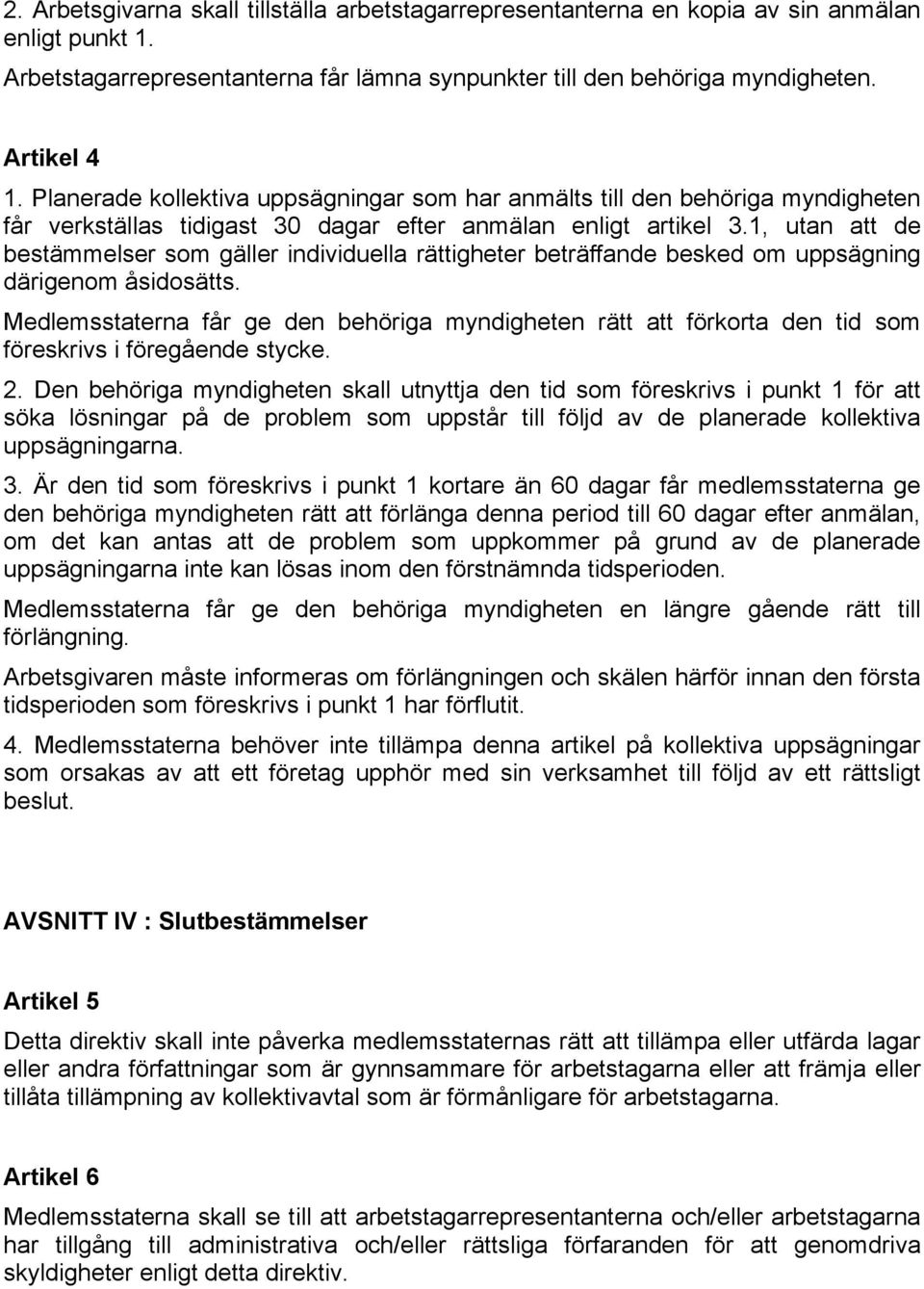 2. Arbetsgivarna skall tillställa arbetstagarrepresentanterna en kopia av sin anmälan enligt punkt 1.
Arbetstagarrepresentanterna får lämna synpunkter till den behöriga myndigheten.

Artikel 4
1. Planerade kollektiva uppsägningar som har anmälts till den behöriga myndigheten får verkställas tidigast 30 dagar efter anmälan enligt artikel 3.1, utan att de bestämmelser som gäller individuella rättigheter beträffande besked om uppsägning därigenom åsidosätts.

Medlemsstaterna får ge den behöriga myndigheten rätt att förkorta den tid som föreskrivs i föregående stycke.

2. Den behöriga myndigheten skall utnyttja den tid som föreskrivs i punkt 1 för att söka lösningar på de problem som uppstår till följd av de planerade kollektiva uppsägningarna.

3. Är den tid som föreskrivs i punkt 1 kortare än 60 dagar får medlemsstaterna ge den behöriga myndigheten rätt att förlänga denna period till 60 dagar efter anmälan, om det kan antas att de problem som uppkommer på grund av de planerade uppsägningarna inte kan lösas inom den förstnämnda tidsperioden.

Medlemsstaterna får ge den behöriga myndigheten en längre gående rätt till förlängning.

Arbetsgivaren måste informeras om förlängningen och skälen härför innan den första tidsperioden som föreskrivs i punkt 1 har förflutit.

4. Medlemsstaterna behöver inte tillämpa denna artikel på kollektiva uppsägningar som orsakas av att ett företag upphör med sin verksamhet till följd av ett rättsligt beslut.

AVSNITT IV : Slutbestämmelser

Artikel 5
Detta direktiv skall inte påverka medlemsstaternas rätt att tillämpa eller utfärda lagar eller andra författningar som är gynnsammare för arbetstagarna eller att främja eller tillåta tillämpning av kollektivavtal som är förmånligare för arbetstagarna.

Artikel 6
Medlemsstaterna skall se till att arbetstagarrepresentanterna och/eller arbetstagarna har tillgång till administrativa och/eller rättsliga förfaranden för att genomdriva skyldigheter enligt detta direktiv.